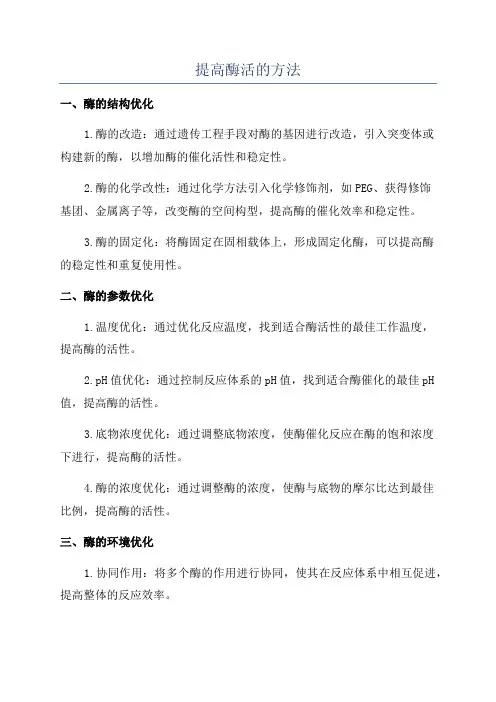 提高酶活的方法

一、酶的结构优化

1.酶的改造：通过遗传工程手段对酶的基因进行改造，引入突变体或构建新的酶，以增加酶的催化活性和稳定性。

2.酶的化学改性：通过化学方法引入化学修饰剂，如PEG、获得修饰基团、金属离子等，改变酶的空间构型，提高酶的催化效率和稳定性。

3.酶的固定化：将酶固定在固相载体上，形成固定化酶，可以提高酶的稳定性和重复使用性。

二、酶的参数优化

1.温度优化：通过优化反应温度，找到适合酶活性的最佳工作温度，提高酶的活性。

2.pH值优化：通过控制反应体系的pH值，找到适合酶催化的最佳pH值，提高酶的活性。

3.底物浓度优化：通过调整底物浓度，使酶催化反应在酶的饱和浓度下进行，提高酶的活性。

4.酶的浓度优化：通过调整酶的浓度，使酶与底物的摩尔比达到最佳比例，提高酶的活性。

三、酶的环境优化

1.协同作用：将多个酶的作用进行协同，使其在反应体系中相互促进，提高整体的反应效率。